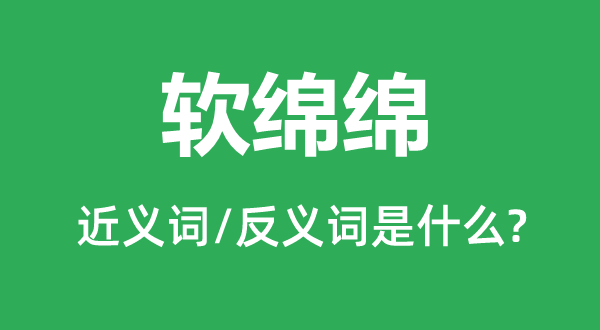 软绵绵

近义词/反义词是什么?